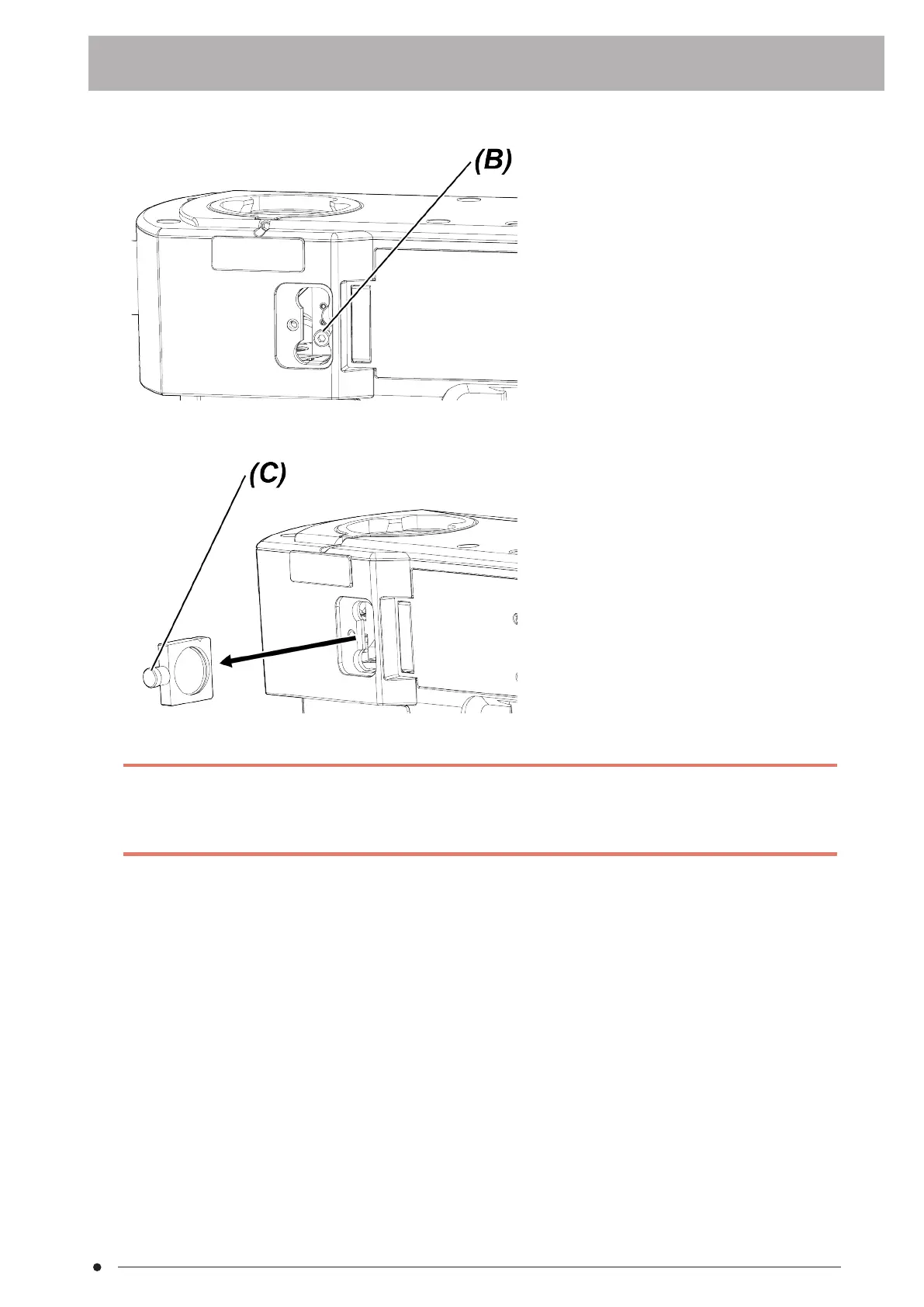 (B)

(C)